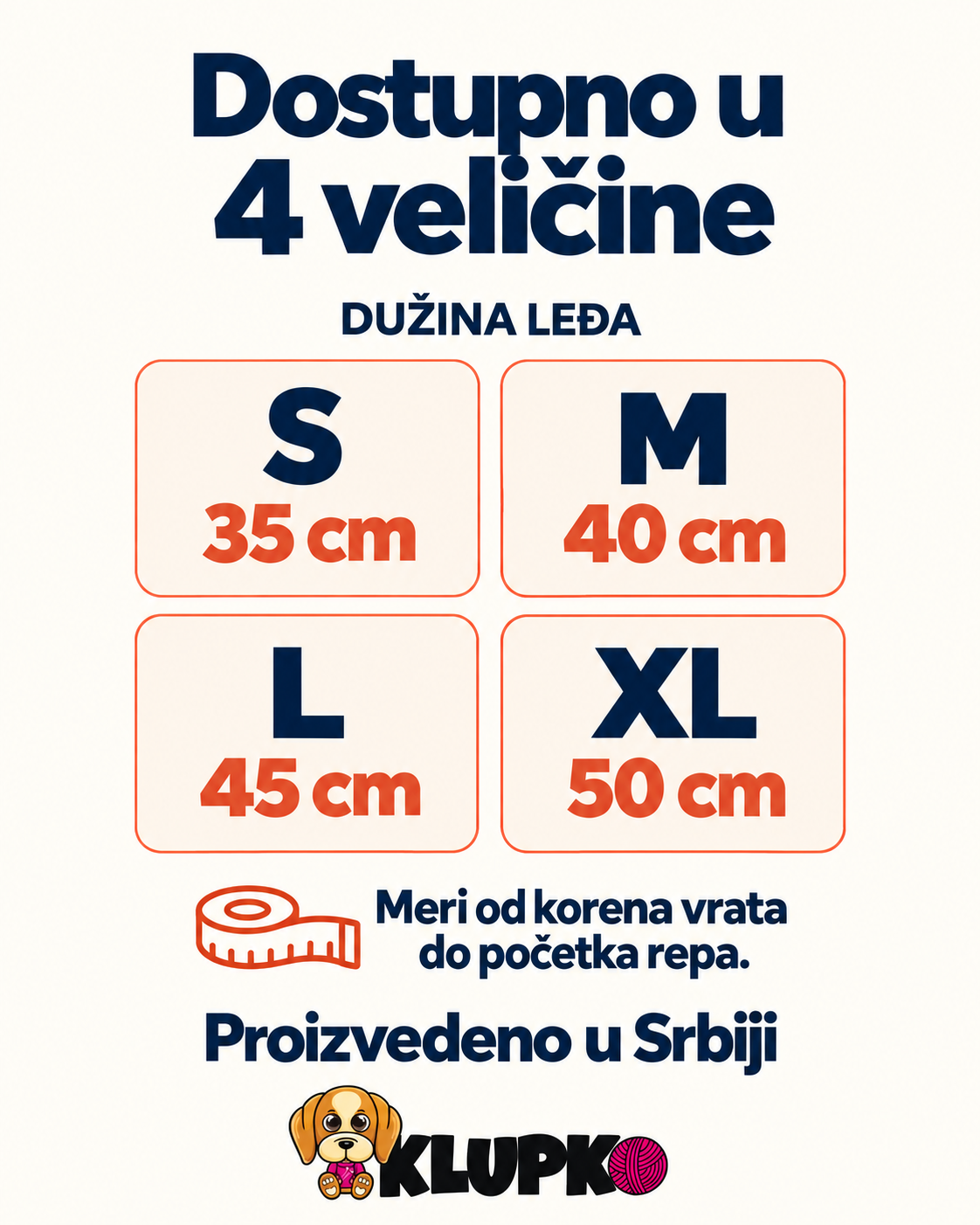 Dostupno u 4 veličine

DUŽINA LEĐA

S
35 cm

M
40 cm

L
45 cm

XL
50 cm

Meri od korena vrata do početka repa.

Proizvedeno u Srbiji

KLUPKO